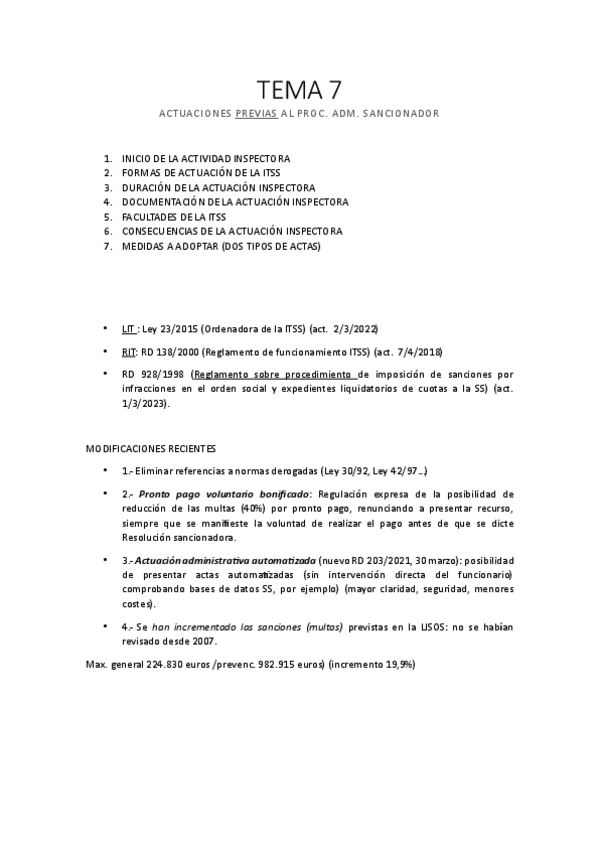 TEMA 7

ACTUACIONES PREVIAS AL PROC. ADM. SANCIONADOR

1. INICIO DE LA ACTIVIDAD INSPECTORA
2. FORMAS DE ACTUACIÓN DE LA ITSS
3. DURACIÓN DE LA ACTUACIÓN INSPECTORA
4. DOCUMENTACIÓN DE LA ACTUACIÓN INSPECTORA
5. FACULTADES DE LA ITSS
6. CONSECUENCIAS DE LA ACTUACIÓN INSPECTORA
7. MEDIDAS A ADOPTAR (DOS TIPOS DE ACTAS)

• LIT : Ley 23/2015 (Ordenadora de la ITSS) (act. 2/3/2022)
• RIT: RD 138/2000 (Reglamento de funcionamiento ITSS) (act. 7/4/2018)
• RD 928/1998 (Reglamento sobre procedimiento de imposición de sanciones por infracciones en el orden social y expedientes liquidatorios de cuotas a la SS) (act. 1/3/2023).

MODIFICACIONES RECIENTES

• 1.- Eliminar referencias a normas derogadas (Ley 30/92, Ley 42/97…)
• 2.- Pronto pago voluntario bonificado: Regulación expresa de la posibilidad de reducción de las multas (40%) por pronto pago, renunciando a presentar recurso, siempre que se manifieste la voluntad de realizar el pago antes de que se dicte Resolución sancionadora.
• 3.- Actuación administrativa automatizada (nuevo RD 203/2021, 30 marzo): posibilidad de presentar actas automatizadas (sin intervención directa del funcionario) comprobando bases de datos SS, por ejemplo) (mayor claridad, seguridad, menores costes).
• 4.- Se han incrementado las sanciones (multas) previstas en la LISOS: no se habían revisado desde 2007.

Max. general 224.830 euros /prevenc. 982.915 euros) (incremento 19,9%)